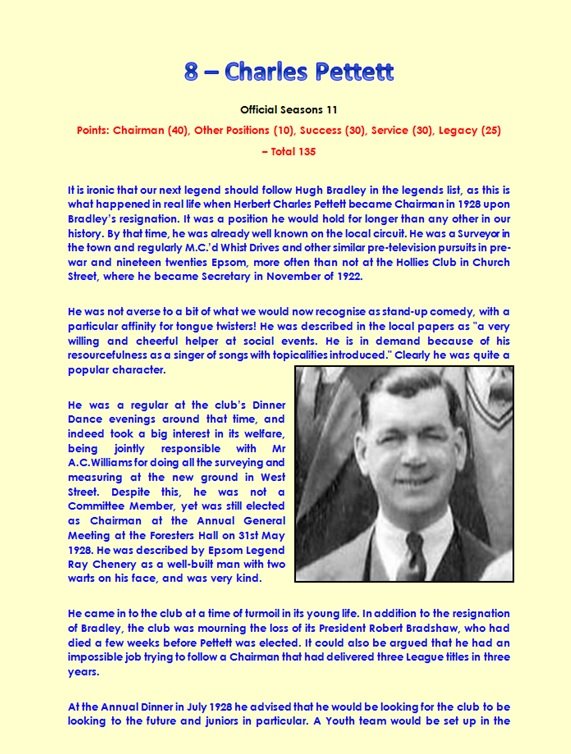 8 – Charles Pettett

Official Seasons 11

Points: Chairman (40), Other Positions (10), Success (30), Service (30), Legacy (25) – Total 135

It is ironic that our next legend should follow Hugh Bradley in the legends list, as this is what happened in real life when Herbert Charles Pettett became Chairman in 1928 upon Bradley's resignation. It was a position he would hold for longer than any other in our history. By that time, he was already well known on the local circuit. He was a Surveyor in the town and regularly M.C.'d Whist Drives and other similar pre-television pursuits in pre-war and nineteen twenties Epsom, more often than not at the Hollies Club in Church Street, where he became Secretary in November of 1922.

He was not averse to a bit of what we would now recognise as stand-up comedy, with a particular affinity for tongue twisters! He was described in the local papers as "a very willing and cheerful helper at social events. He is in demand because of his resourcefulness as a singer of songs with topicalities introduced." Clearly he was quite a popular character.

He was a regular at the club's Dinner Dance evenings around that time, and indeed took a big interest in its welfare, being jointly responsible with Mr A.C.Williams for doing all the surveying and measuring at the new ground in West Street. Despite this, he was not a Committee Member, yet was still elected as Chairman at the Annual General Meeting at the Foresters Hall on 31st May 1928. He was described by Epsom Legend Ray Chenery as a well-built man with two warts on his face, and was very kind.

He came in to the club at a time of turmoil in its young life. In addition to the resignation of Bradley, the club was mourning the loss of its President Robert Bradshaw, who had died a few weeks before Pettett was elected. It could also be argued that he had an impossible job trying to follow a Chairman that had delivered three League titles in three years.

At the Annual Dinner in July 1928 he advised that he would be looking for the club to be looking to the future and juniors in particular. A Youth team would be set up in the